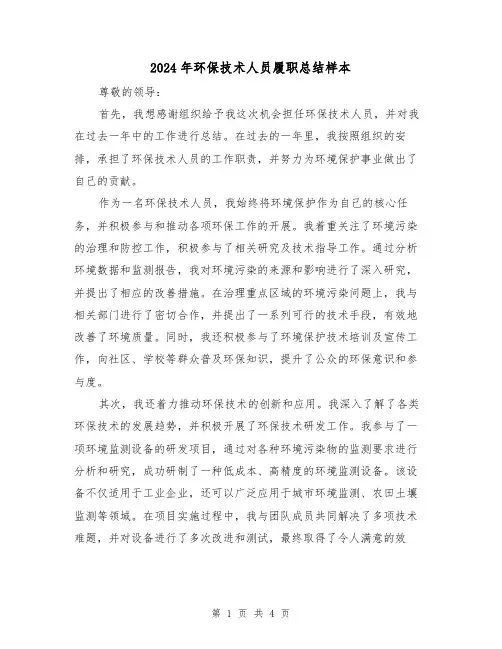 2024年环保技术人员履职总结样本

尊敬的领导:

首先，我想感谢组织给予我这次机会担任环保技术人员，并对我在过去一年中的工作进行总结。在过去的一年里，我按照组织的安排，承担了环保技术人员的工作职责，并努力为环境保护事业做出了自己的贡献。

作为一名环保技术人员，我始终将环境保护作为自己的核心任务，并积极参与和推动各项环保工作的开展。我着重关注了环境污染的治理和防控工作，积极参与了相关研究及技术指导工作。通过分析环境数据和监测报告，我对环境污染的来源和影响进行了深入研究，并提出了相应的改善措施。在治理重点区域的环境污染问题上，我与相关部门进行了密切合作，并提出了一系列可行的技术手段，有效地改善了环境质量。同时，我还积极参与了环境保护技术培训及宣传工作，向社区、学校等群众普及环保知识，提升了公众的环保意识和参与度。

其次，我还着力推动环保技术的创新和应用。我深入了解了各类环保技术的发展趋势，并积极开展了环保技术研发工作。我参与了一项环境监测设备的研发项目，通过对各种环境污染物的监测要求进行分析和研究，成功研制了一种低成本、高精度的环境监测设备。该设备不仅适用于工业企业，还可以广泛应用于城市环境监测、农田土壤监测等领域。在项目实施过程中，我与团队成员共同解决了多项技术难题，并对设备进行了多次改进和测试，最终取得了令人满意的效

第 1 页 共 4 页